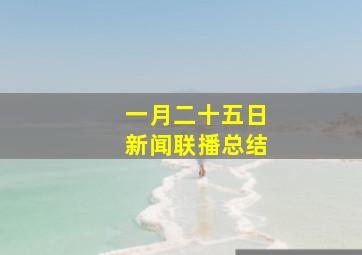 一月二十五日
新闻联播总结